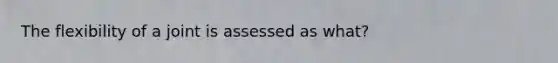 The flexibility of a joint is assessed as what?